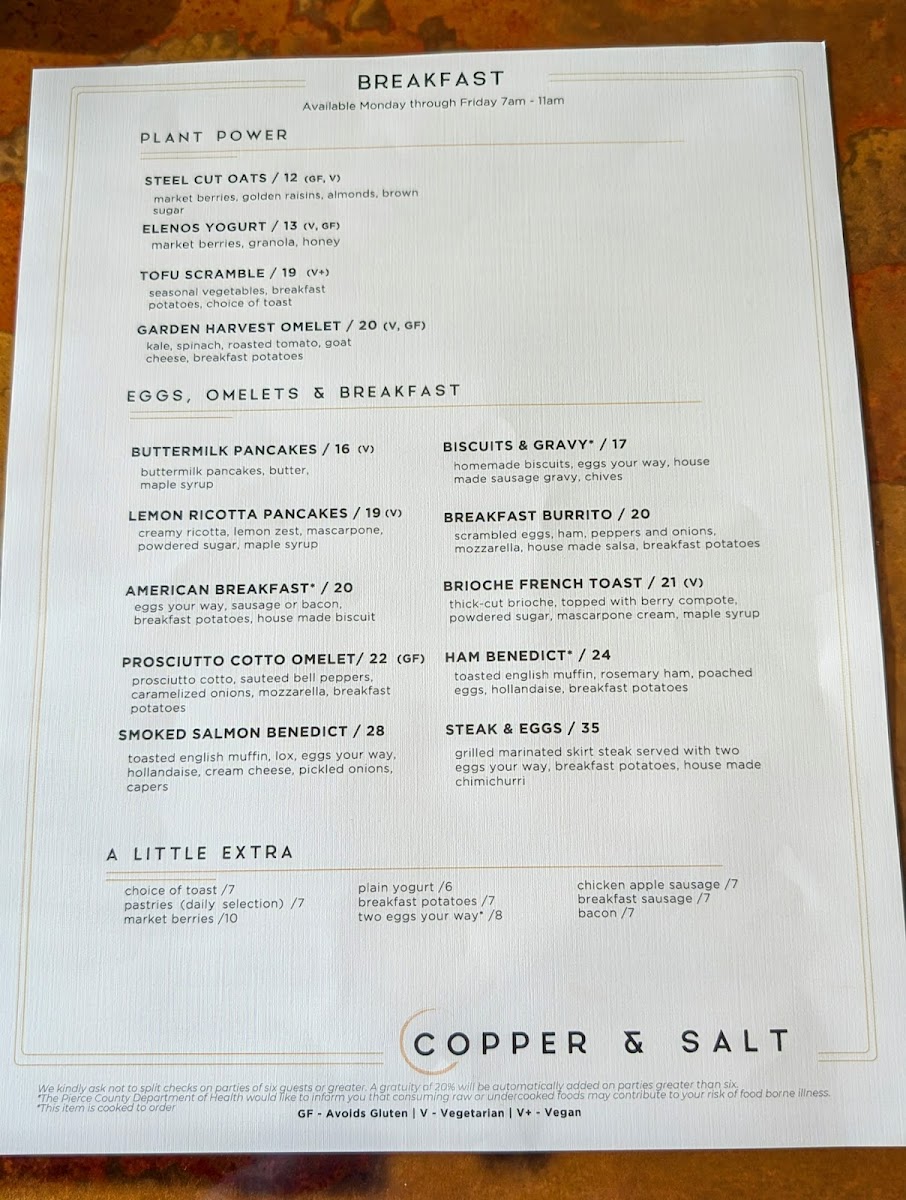 BREAKFAST

Available Monday through Friday 7am - 11am

PLANT POWER

STEEL CUT OATS / 12 (GF, V)
market berries, golden raisins, almonds, brown sugar

ELENOS YOGURT / 13 (V, GF)
market berries, granola, honey

TOFU SCRAMBLE / 19 (V+)
seasonal vegetables, breakfast potatoes, choice of toast

GARDEN HARVEST OMELET / 20 (V, GF)
kale, spinach, roasted tomato, goat cheese, breakfast potatoes

EGGS, OMELETS & BREAKFAST

BUTTERMILK PANCAKES / 16 (V)
buttermilk pancakes, butter, maple syrup

LEMON RICOTTA PANCAKES / 19 (V)
creamy ricotta, lemon zest, mascarpone, powdered sugar, maple syrup

AMERICAN BREAKFAST* / 20
eggs your way, sausage or bacon, breakfast potatoes, house made biscuit

PROSCIUTTO COTTO OMELET/ 22 (GF)
prosciutto cotto, sauteed bell peppers, caramelized onions, mozzarella, breakfast potatoes

SMOKED SALMON BENEDICT / 28
toasted english muffin, lox, eggs your way, hollandaise, cream cheese, pickled onions, capers

BISCUITS & GRAVY* / 17
homemade biscuits, eggs your way, house made sausage gravy, chives

BREAKFAST BURRITO / 20
scrambled eggs, ham, peppers and onions, mozzarella, house made salsa, breakfast potatoes

BRIOCHE FRENCH TOAST / 21 (V)
thick-cut brioche, topped with berry compote, powdered sugar, mascarpone cream, maple syrup

HAM BENEDICT* / 24
toasted english muffin, rosemary ham, poached eggs, hollandaise, breakfast potatoes

STEAK & EGGS / 35
grilled marinated skirt steak served with two eggs your way, breakfast potatoes, house made chimichurri

A LITTLE EXTRA

choice of toast /7
pastries (daily selection) /7
market berries /10

plain yogurt /6
breakfast potatoes /7
two eggs your way* /8

chicken apple sausage /7
breakfast sausage /7
bacon /7

COPPER & SALT

We kindly ask not to split checks on parties of six guests or greater. A gratuity of 20% will be automatically added on parties greater than six.
*The Pierce County Department of Health would like to inform you that consuming raw or undercooked foods may contribute to your risk of food borne illness.
*This item is cooked to order

GF - Avoids Gluten | V - Vegetarian | V+ - Vegan